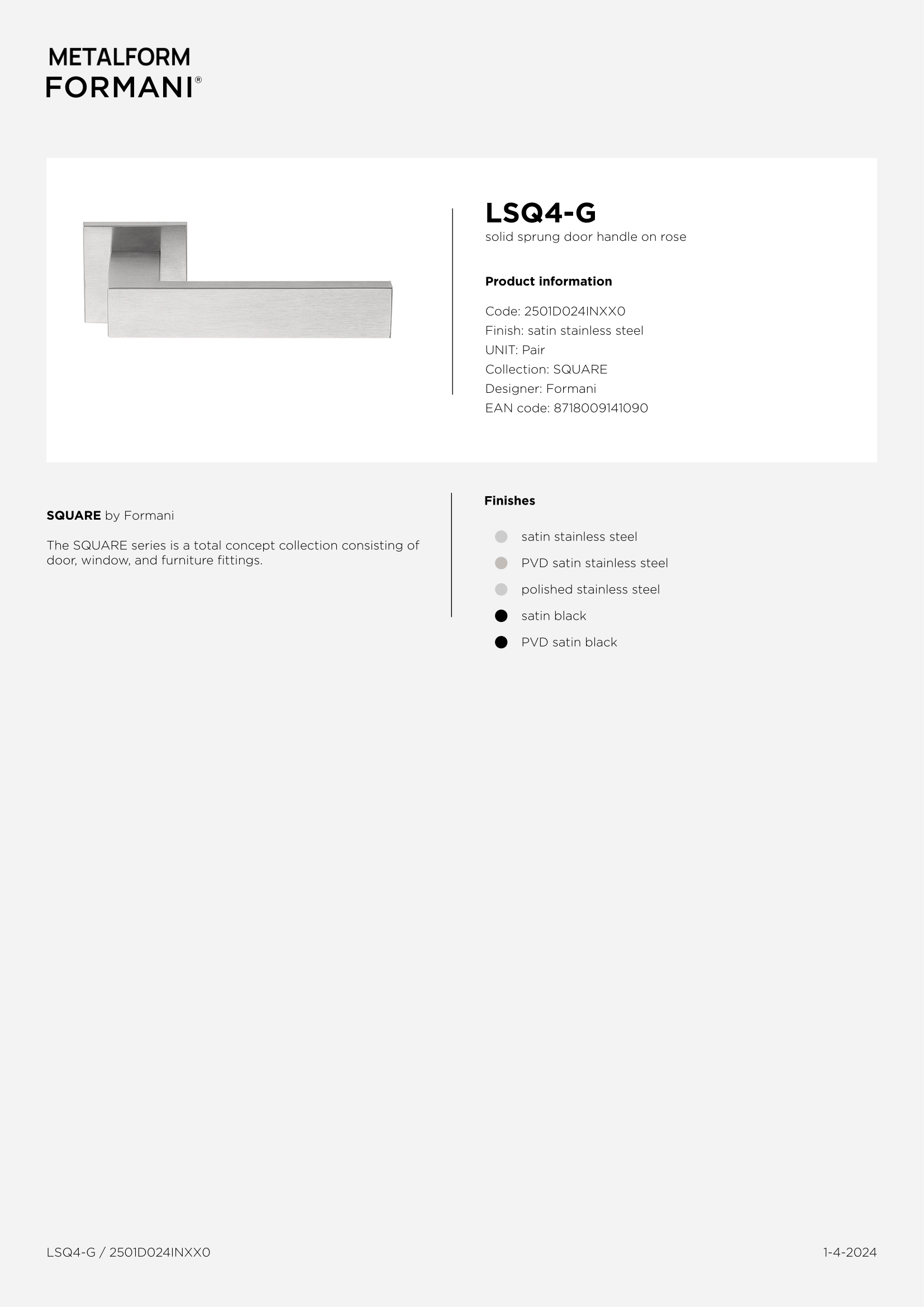 METALFORM
FORMANI®

LSQ4-G
solid sprung door handle on rose

Product information

Code: 2501D024INXX0
Finish: satin stainless steel
UNIT: Pair
Collection: SQUARE
Designer: Formani
EAN code: 8718009141090

SQUARE by Formani

The SQUARE series is a total concept collection consisting of door, window, and furniture fittings.

Finishes

satin stainless steel
PVD satin stainless steel
polished stainless steel
satin black
PVD satin black

LSQ4-G / 2501D024INXX0

1-4-2024